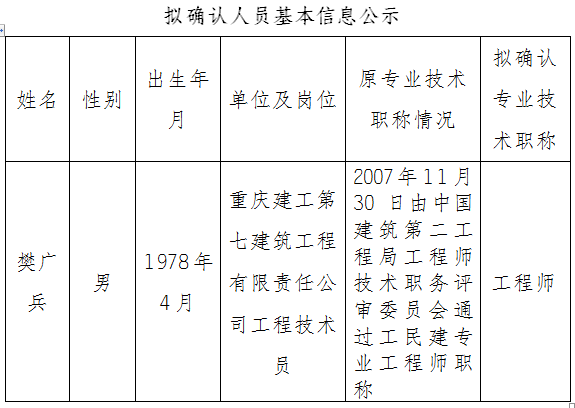 拟确认人员基本信息公示

| 姓名 | 性别 | 出生年月 | 单位及岗位 | 原专业技术职称情况 | 拟确认专业技术职称 |
|---|---|---|---|---|---|
| 樊广兵 | 男 | 1978年4月 | 重庆建工第七建筑工程有限责任公司工程技术员 | 2007年11月30日由中国建筑第二工程局工程师技术职务评审委员会通过工民建专业工程师职称 | 工程师 |